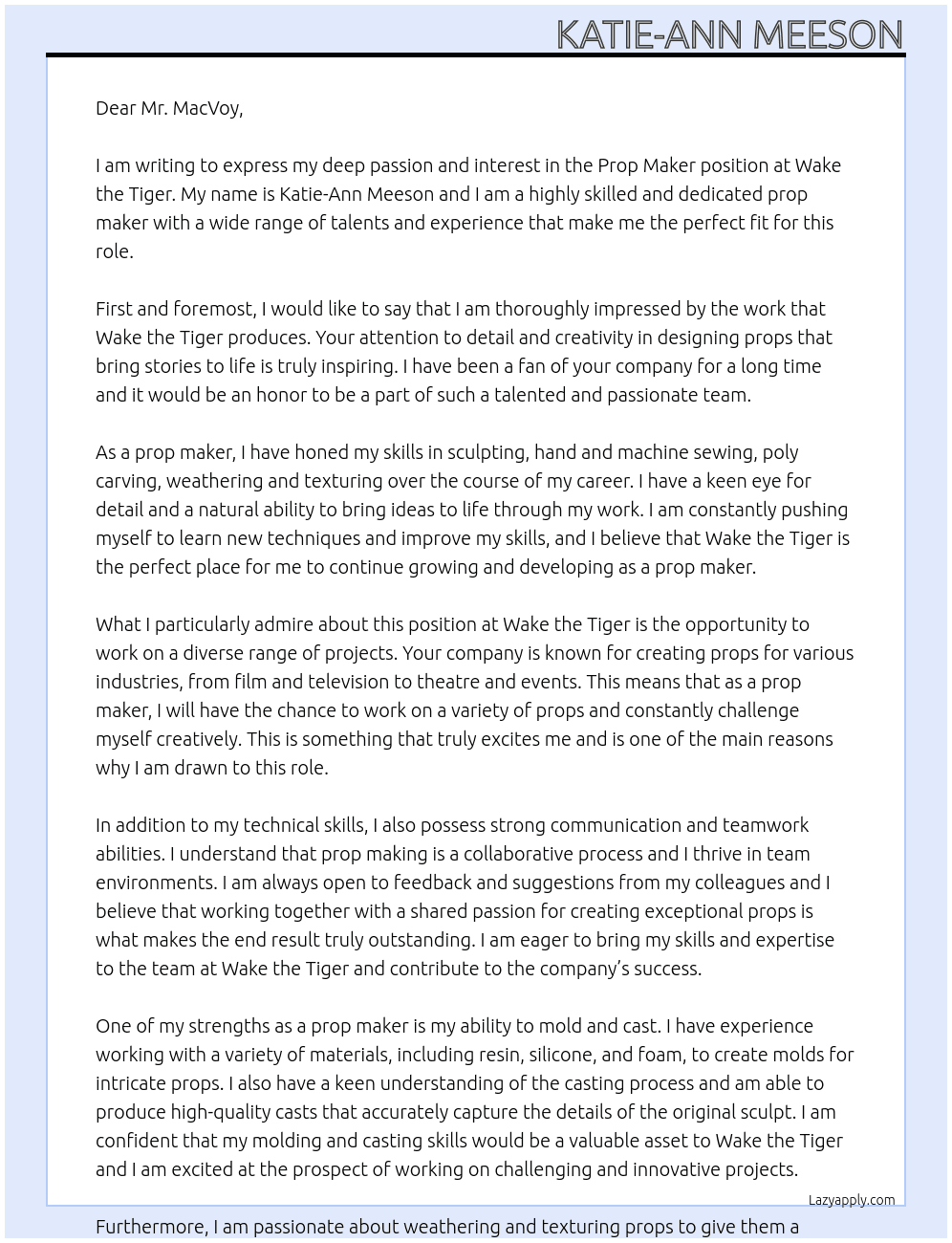 KATIE-ANN MEESON

Dear Mr. MacVoy,

I am writing to express my deep passion and interest in the Prop Maker position at Wake the Tiger. My name is Katie-Ann Meeson and I am a highly skilled and dedicated prop maker with a wide range of talents and experience that make me the perfect fit for this role.

First and foremost, I would like to say that I am thoroughly impressed by the work that Wake the Tiger produces. Your attention to detail and creativity in designing props that bring stories to life is truly inspiring. I have been a fan of your company for a long time and it would be an honor to be a part of such a talented and passionate team.

As a prop maker, I have honed my skills in sculpting, hand and machine sewing, poly carving, weathering and texturing over the course of my career. I have a keen eye for detail and a natural ability to bring ideas to life through my work. I am constantly pushing myself to learn new techniques and improve my skills, and I believe that Wake the Tiger is the perfect place for me to continue growing and developing as a prop maker.

What I particularly admire about this position at Wake the Tiger is the opportunity to work on a diverse range of projects. Your company is known for creating props for various industries, from film and television to theatre and events. This means that as a prop maker, I will have the chance to work on a variety of props and constantly challenge myself creatively. This is something that truly excites me and is one of the main reasons why I am drawn to this role.

In addition to my technical skills, I also possess strong communication and teamwork abilities. I understand that prop making is a collaborative process and I thrive in team environments. I am always open to feedback and suggestions from my colleagues and I believe that working together with a shared passion for creating exceptional props is what makes the end result truly outstanding. I am eager to bring my skills and expertise to the team at Wake the Tiger and contribute to the company's success.

One of my strengths as a prop maker is my ability to mold and cast. I have experience working with a variety of materials, including resin, silicone, and foam, to create molds for intricate props. I also have a keen understanding of the casting process and am able to produce high-quality casts that accurately capture the details of the original sculpt. I am confident that my molding and casting skills would be a valuable asset to Wake the Tiger and I am excited at the prospect of working on challenging and innovative projects.

Lazyapply.com

Furthermore, I am passionate about weathering and texturing props to give them a